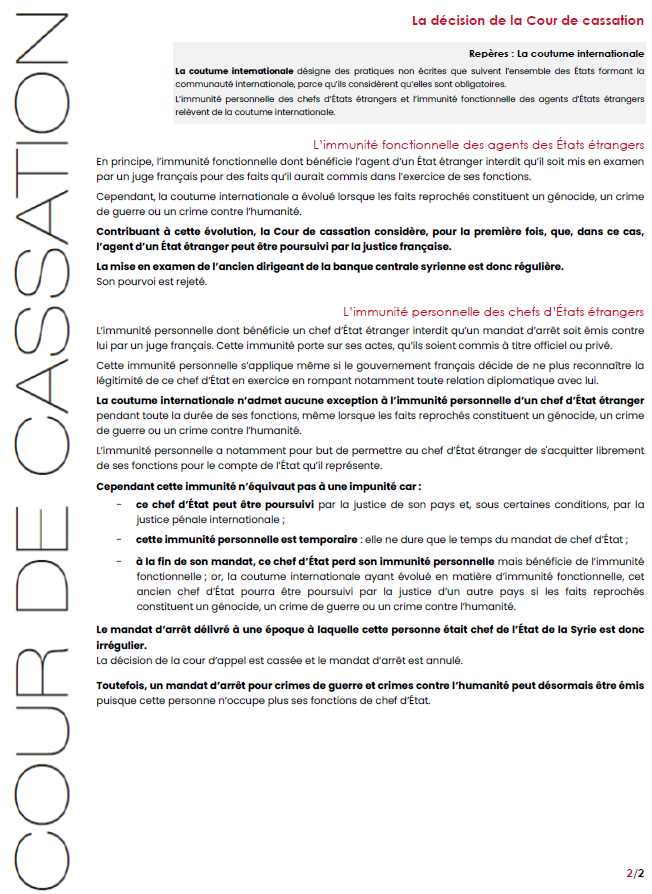 COUR DE CASSATION

La décision de la Cour de cassation

Repères : La coutume internationale

La coutume internationale désigne des pratiques non écrites que suivent l'ensemble des États formant la communauté internationale, parce qu'ils considèrent qu'elles sont obligatoires.

L'immunité personnelle des chefs d'États étrangers et l'immunité fonctionnelle des agents d'États étrangers relèvent de la coutume internationale.

L'immunité fonctionnelle des agents des États étrangers

En principe, l'immunité fonctionnelle dont bénéficie l'agent d'un État étranger interdit qu'il soit mis en examen par un juge français pour des faits qu'il aurait commis dans l'exercice de ses fonctions.

Cependant, la coutume internationale a évolué lorsque les faits reprochés constituent un génocide, un crime de guerre ou un crime contre l'humanité.

Contribuant à cette évolution, la Cour de cassation considère, pour la première fois, que, dans ce cas, l'agent d'un État étranger peut être poursuivi par la justice française.

La mise en examen de l'ancien dirigeant de la banque centrale syrienne est donc régulière.
Son pourvoi est rejeté.

L'immunité personnelle des chefs d'États étrangers

L'immunité personnelle dont bénéficie un chef d'État étranger interdit qu'un mandat d'arrêt soit émis contre lui par un juge français. Cette immunité porte sur ses actes, qu'ils soient commis à titre officiel ou privé.

Cette immunité personnelle s'applique même si le gouvernement français décide de ne plus reconnaître la légitimité de ce chef d'État en exercice en rompant notamment toute relation diplomatique avec lui.

La coutume internationale n'admet aucune exception à l'immunité personnelle d'un chef d'État étranger pendant toute la durée de ses fonctions, même lorsque les faits reprochés constituent un génocide, un crime de guerre ou un crime contre l'humanité.

L'immunité personnelle a notamment pour but de permettre au chef d'État étranger de s'acquitter librement de ses fonctions pour le compte de l'État qu'il représente.

Cependant cette immunité n'équivaut pas à une impunité car :

- ce chef d'État peut être poursuivi par la justice de son pays et, sous certaines conditions, par la justice pénale internationale ;
- cette immunité personnelle est temporaire : elle ne dure que le temps du mandat de chef d'État ;
- à la fin de son mandat, ce chef d'État perd son immunité personnelle mais bénéficie de l'immunité fonctionnelle ; or, la coutume internationale ayant évolué en matière d'immunité fonctionnelle, cet ancien chef d'État pourra être poursuivi par la justice d'un autre pays si les faits reprochés constituent un génocide, un crime de guerre ou un crime contre l'humanité.

Le mandat d'arrêt délivré à une époque à laquelle cette personne était chef de l'État de la Syrie est donc irrégulier.
La décision de la cour d'appel est cassée et le mandat d'arrêt est annulé.

Toutefois, un mandat d'arrêt pour crimes de guerre et crimes contre l'humanité peut désormais être émis puisque cette personne n'occupe plus ses fonctions de chef d'État.

2/2